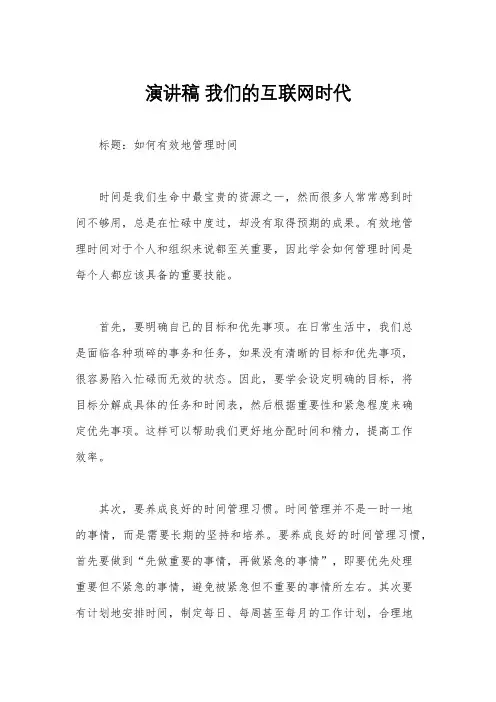 演讲稿 我们的互联网时代

标题：如何有效地管理时间

时间是我们生命中最宝贵的资源之一，然而很多人常常感到时间不够用，总是在忙碌中度过，却没有取得预期的成果。有效地管理时间对于个人和组织来说都至关重要，因此学会如何管理时间是每个人都应该具备的重要技能。

首先，要明确自己的目标和优先事项。在日常生活中，我们总是面临各种琐碎的事务和任务，如果没有清晰的目标和优先事项，很容易陷入忙碌而无效的状态。因此，要学会设定明确的目标，将目标分解成具体的任务和时间表，然后根据重要性和紧急程度来确定优先事项。这样可以帮助我们更好地分配时间和精力，提高工作效率。

其次，要养成良好的时间管理习惯。时间管理并不是一时一地的事情，而是需要长期的坚持和培养。要养成良好的时间管理习惯，首先要做到“先做重要的事情，再做紧急的事情”，即要优先处理重要但不紧急的事情，避免被紧急但不重要的事情所左右。其次要有计划地安排时间，制定每日、每周甚至每月的工作计划，合理地